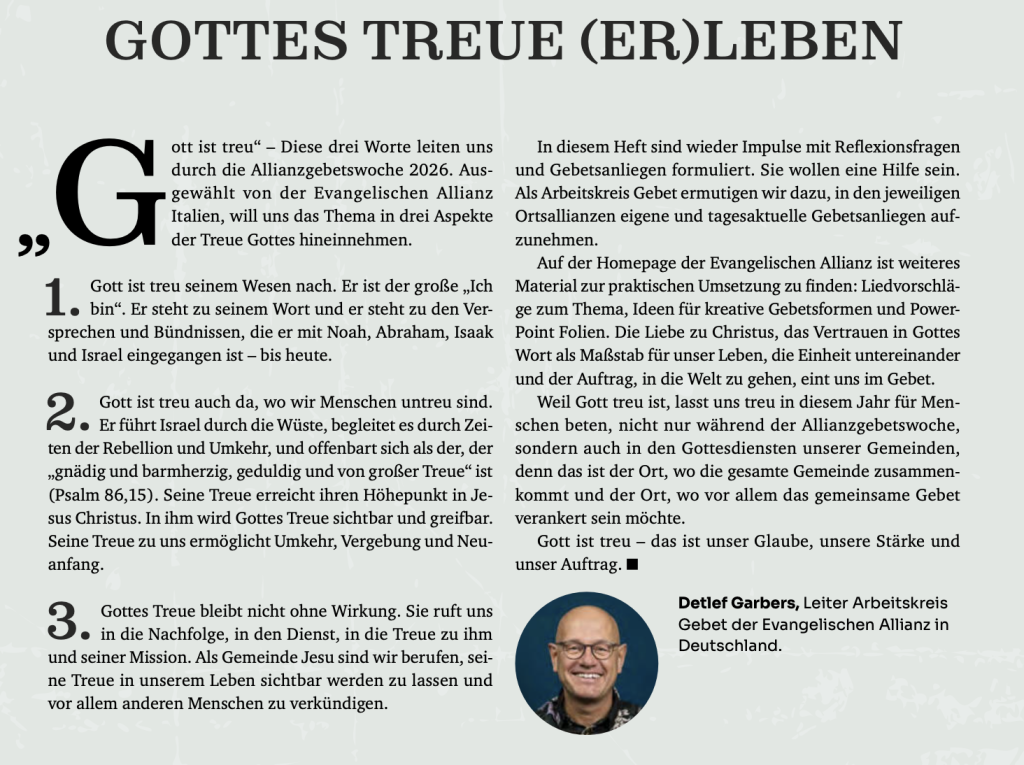 GOTTES TREUE (ER)LEBEN

„Gott ist treu“ – Diese drei Worte leiten uns durch die Allianzgebetswoche 2026. Ausgewählt von der Evangelischen Allianz Italien, will uns das Thema in drei Aspekte der Treue Gottes hineinnehmen.

1. Gott ist treu seinem Wesen nach. Er ist der große „Ich bin“. Er steht zu seinem Wort und er steht zu den Versprechen und Bündnissen, die er mit Noah, Abraham, Isaak und Israel eingegangen ist – bis heute.

2. Gott ist treu auch da, wo wir Menschen untreu sind. Er führt Israel durch die Wüste, begleitet es durch Zeiten der Rebellion und Umkehr, und offenbart sich als der, der „gnädig und barmherzig, geduldig und von großer Treue“ ist (Psalm 86,15). Seine Treue erreicht ihren Höhepunkt in Jesus Christus. In ihm wird Gottes Treue sichtbar und greifbar. Seine Treue zu uns ermöglicht Umkehr, Vergebung und Neuanfang.

3. Gottes Treue bleibt nicht ohne Wirkung. Sie ruft uns in die Nachfolge, in den Dienst, in die Treue zu ihm und seiner Mission. Als Gemeinde Jesu sind wir berufen, seine Treue in unserem Leben sichtbar werden zu lassen und vor allem anderen Menschen zu verkündigen.

In diesem Heft sind wieder Impulse mit Reflexionsfragen und Gebetsanliegen formuliert. Sie wollen eine Hilfe sein. Als Arbeitskreis Gebet ermutigen wir dazu, in den jeweiligen Ortsallianzen eigene und tagesaktuelle Gebetsanliegen aufzunehmen.

Auf der Homepage der Evangelischen Allianz ist weiteres Material zur praktischen Umsetzung zu finden: Liedvorschläge zum Thema, Ideen für kreative Gebetsformen und PowerPoint Folien. Die Liebe zu Christus, das Vertrauen in Gottes Wort als Maßstab für unser Leben, die Einheit untereinander und der Auftrag, in die Welt zu gehen, eint uns im Gebet.

Weil Gott treu ist, lasst uns treu in diesem Jahr für Menschen beten, nicht nur während der Allianzgebetswoche, sondern auch in den Gottesdiensten unserer Gemeinden, denn das ist der Ort, wo die gesamte Gemeinde zusammenkommt und der Ort, wo vor allem das gemeinsame Gebet verankert sein möchte.

Gott ist treu – das ist unser Glaube, unsere Stärke und unser Auftrag. ■

Detlef Garbers, Leiter Arbeitskreis Gebet der Evangelischen Allianz in Deutschland.